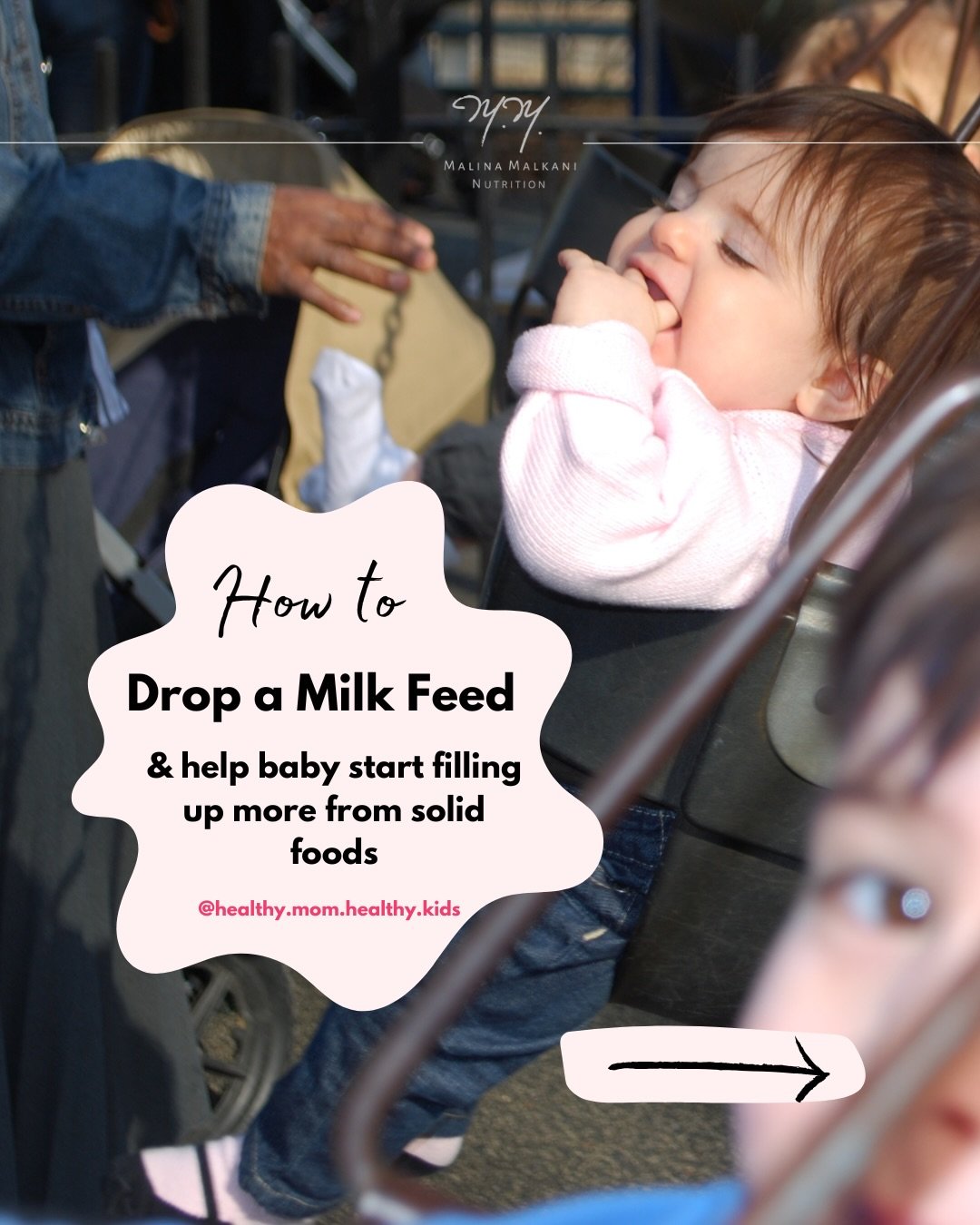 M.M.
MALINA MALKANI
NUTRITION

How to

Drop a Milk Feed

& help baby start filling up more from solid foods

@healthy.mom.healthy.kids